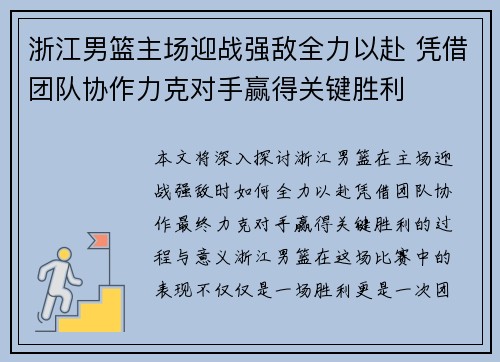 浙江男篮主场迎战强敌全力以赴 凭借团队协作力克对手赢得关键胜利

本文将深入探讨浙江男篮在主场迎战强敌时如何全力以赴凭借团队协作最终力克对手赢得关键胜利的过程与意义浙江男篮在这场比赛中的表现不仅仅是一场胜利更是一次团